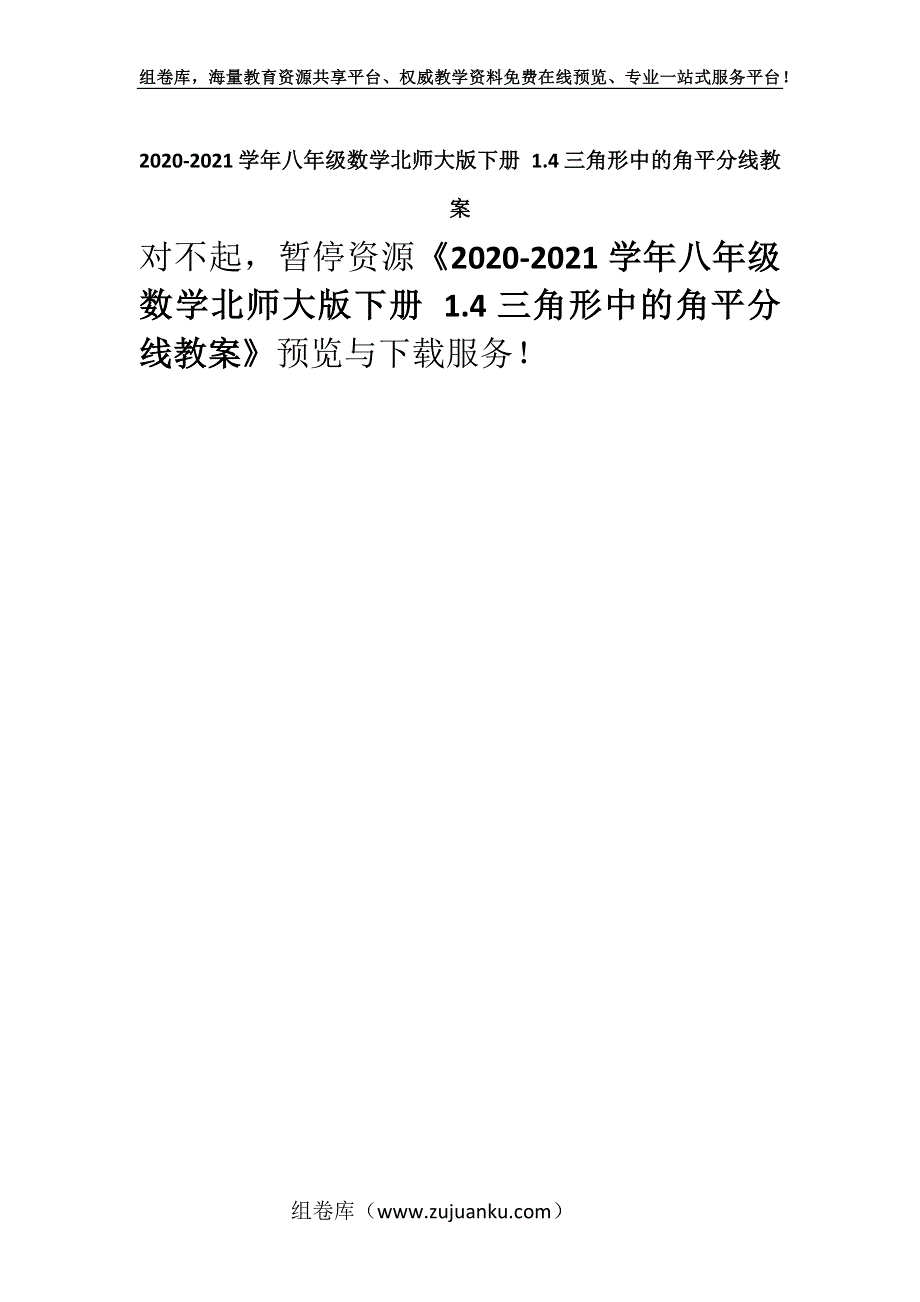 组卷库，海量教育资源共享平台、权威教学资料免费在线预览、专业一站式服务平台！

2020-2021 学年八年级数学北师大版下册 1.4 三角形中的角平分线教案

对不起，暂停资源《2020-2021 学年八年级数学北师大版下册 1.4 三角形中的角平分线教案》预览与下载服务！

组卷库（www.zujuanku.com）